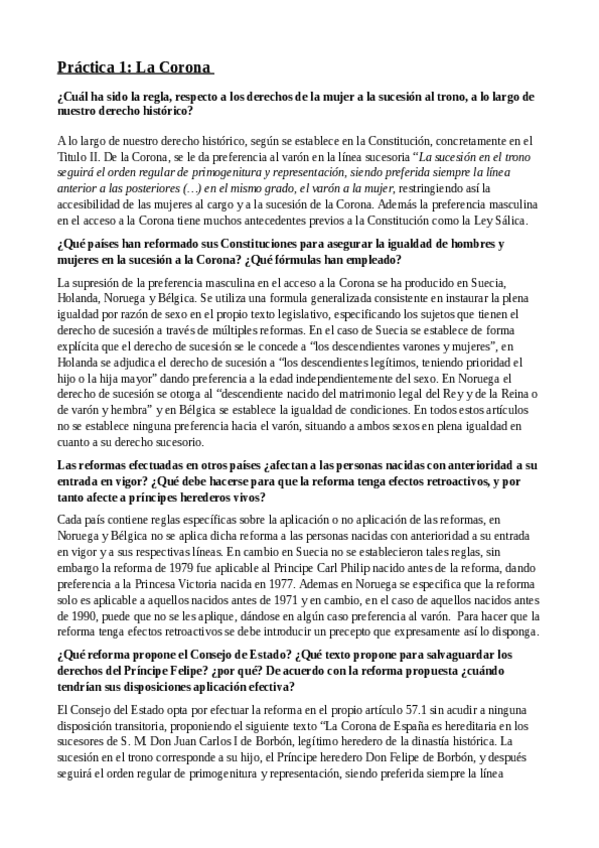 Práctica 1: La Corona

¿Cuál ha sido la regla, respecto a los derechos de la mujer a la sucesión al trono, a lo largo de nuestro derecho histórico?

A lo largo de nuestro derecho histórico, según se establece en la Constitución, concretamente en el Título II. De la Corona, se le da preferencia al varón en la línea sucesoria "La sucesión en el trono seguirá el orden regular de primogenitura y representación, siendo preferida siempre la línea anterior a las posteriores (…) en el mismo grado, el varón a la mujer, restringiendo así la accesibilidad de las mujeres al cargo y a la sucesión de la Corona. Además la preferencia masculina en el acceso a la Corona tiene muchos antecedentes previos a la Constitución como la Ley Sálica.

¿Qué países han reformado sus Constituciones para asegurar la igualdad de hombres y mujeres en la sucesión a la Corona? ¿Qué fórmulas han empleado?

La supresión de la preferencia masculina en el acceso a la Corona se ha producido en Suecia, Holanda, Noruega y Bélgica. Se utiliza una formula generalizada consistente en instaurar la plena igualdad por razón de sexo en el propio texto legislativo, especificando los sujetos que tienen el derecho de sucesión a través de múltiples reformas. En el caso de Suecia se establece de forma explícita que el derecho de sucesión se le concede a "los descendientes varones y mujeres", en Holanda se adjudica el derecho de sucesión a "los descendientes legítimos, teniendo prioridad el hijo o la hija mayor" dando preferencia a la edad independientemente del sexo. En Noruega el derecho de sucesión se otorga al "descendiente nacido del matrimonio legal del Rey y de la Reina o de varón y hembra" y en Bélgica se establece la igualdad de condiciones. En todos estos artículos no se establece ninguna preferencia hacia el varón, situando a ambos sexos en plena igualdad en cuanto a su derecho sucesorio.

Las reformas efectuadas en otros países ¿afectan a las personas nacidas con anterioridad a su entrada en vigor? ¿Qué debe hacerse para que la reforma tenga efectos retroactivos, y por tanto afecte a príncipes herederos vivos?

Cada país contiene reglas específicas sobre la aplicación o no aplicación de las reformas, en Noruega y Bélgica no se aplica dicha reforma a las personas nacidas con anterioridad a su entrada en vigor y a sus respectivas líneas. En cambio en Suecia no se establecieron tales reglas, sin embargo la reforma de 1979 fue aplicable al Principe Carl Philip nacido antes de la reforma, dando preferencia a la Princesa Victoria nacida en 1977. Ademas en Noruega se especifica que la reforma solo es aplicable a aquellos nacidos antes de 1971 y en cambio, en el caso de aquellos nacidos antes de 1990, puede que no se les aplique, dándose en algún caso preferencia al varón. Para hacer que la reforma tenga efectos retroactivos se debe introducir un precepto que expresamente así lo disponga.

¿Qué reforma propone el Consejo de Estado? ¿Qué texto propone para salvaguardar los derechos del Príncipe Felipe? ¿por qué? De acuerdo con la reforma propuesta ¿cuándo tendrían sus disposiciones aplicación efectiva?

El Consejo del Estado opta por efectuar la reforma en el propio artículo 57.1 sin acudir a ninguna disposición transitoria, proponiendo el siguiente texto "La Corona de España es hereditaria en los sucesores de S. M. Don Juan Carlos I de Borbón, legítimo heredero de la dinastía histórica. La sucesión en el trono corresponde a su hijo, el Príncipe heredero Don Felipe de Borbón, y después seguirá el orden regular de primogenitura y representación, siendo preferida siempre la línea